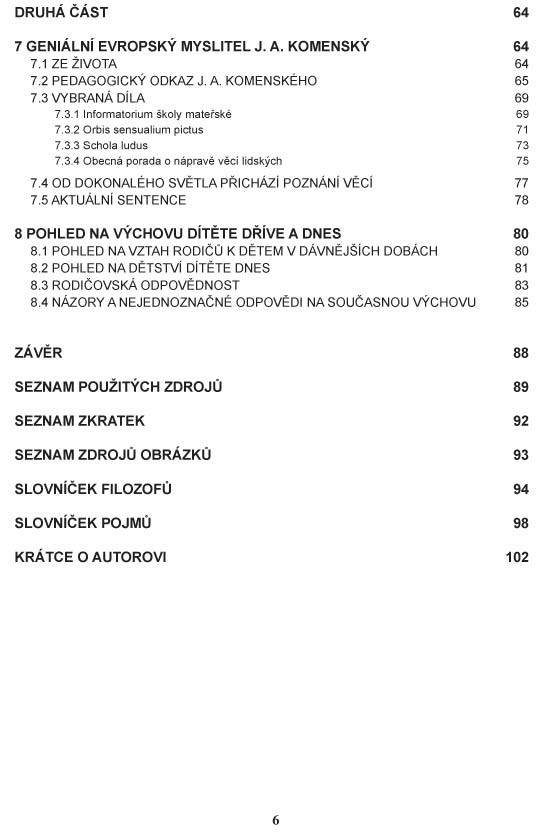 DRUHÁ ČÁST 64

7 GENIÁLNÍ EVROPSKÝ MYSLITEL J. A. KOMENSKÝ 64
7.1 ZE ŽIVOTA 64
7.2 PEDAGOGICKÝ ODKAZ J. A. KOMENSKÉHO 65
7.3 VYBRANÁ DÍLA 69
7.3.1 Informatorium školy mateřské 69
7.3.2 Orbis sensualium pictus 71
7.3.3 Schola ludus 73
7.3.4 Obecná porada o nápravě věcí lidských 75
7.4 OD DOKONALÉHO SVĚTLA PŘICHÁZÍ POZNÁNÍ VĚCÍ 77
7.5 AKTUÁLNÍ SENTENCE 78

8 POHLED NA VÝCHOVU DÍTĚTE DŘÍVE A DNES 80
8.1 POHLED NA VZTAH RODIČŮ K DĚTEM V DÁVNĚJŠÍCH DOBÁCH 80
8.2 POHLED NA DĚTSTVÍ DÍTĚTE DNES 81
8.3 RODIČOVSKÁ ODPOVĚDNOST 83
8.4 NÁZORY A NEJEDNOZNAČNÉ ODPOVĚDI NA SOUČASNOU VÝCHOVU 85

ZÁVĚR 88

SEZNAM POUŽITÝCH ZDROJŮ 89

SEZNAM ZKRATEK 92

SEZNAM ZDROJŮ OBRÁZKŮ 93

SLOVNÍČEK FILOZOFŮ 94

SLOVNÍČEK POJMŮ 98

KRÁTCE O AUTOROVI 102

6